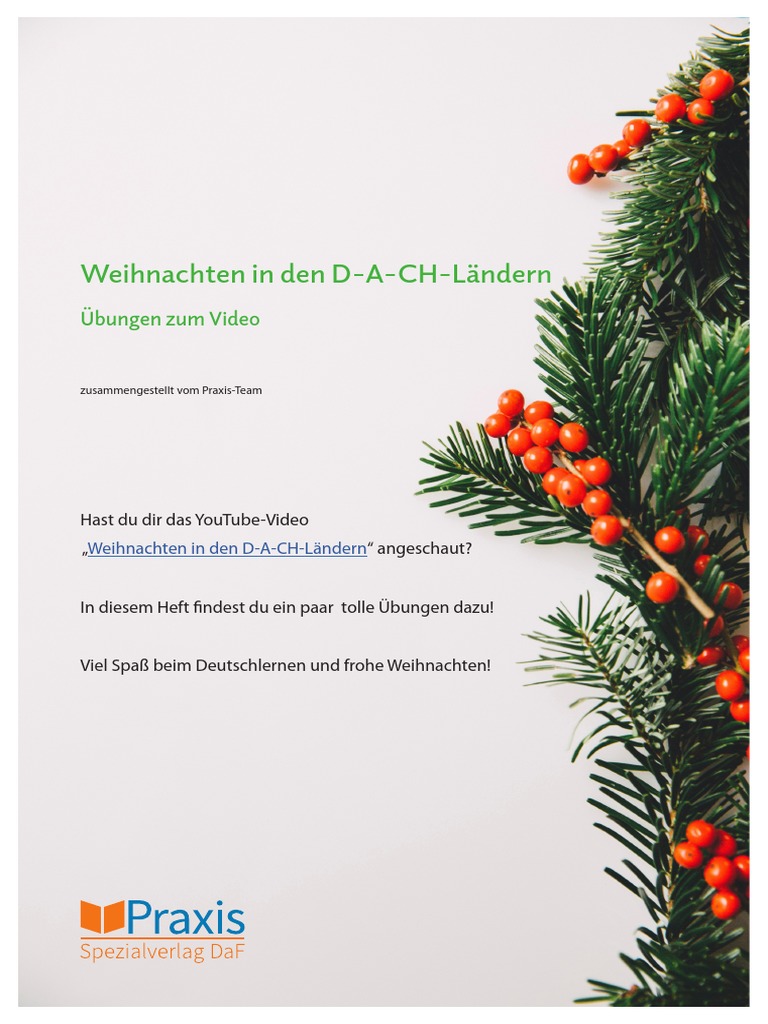 Weihnachten in den D-A-CH-Ländern

Übungen zum Video

zusammengestellt vom Praxis-Team

Hast du dir das YouTube-Video „Weihnachten in den D-A-CH-Ländern“ angeschaut?

In diesem Heft findest du ein paar tolle Übungen dazu!

Viel Spaß beim Deutschlernen und frohe Weihnachten!

Praxis
Spezialverlag DaF